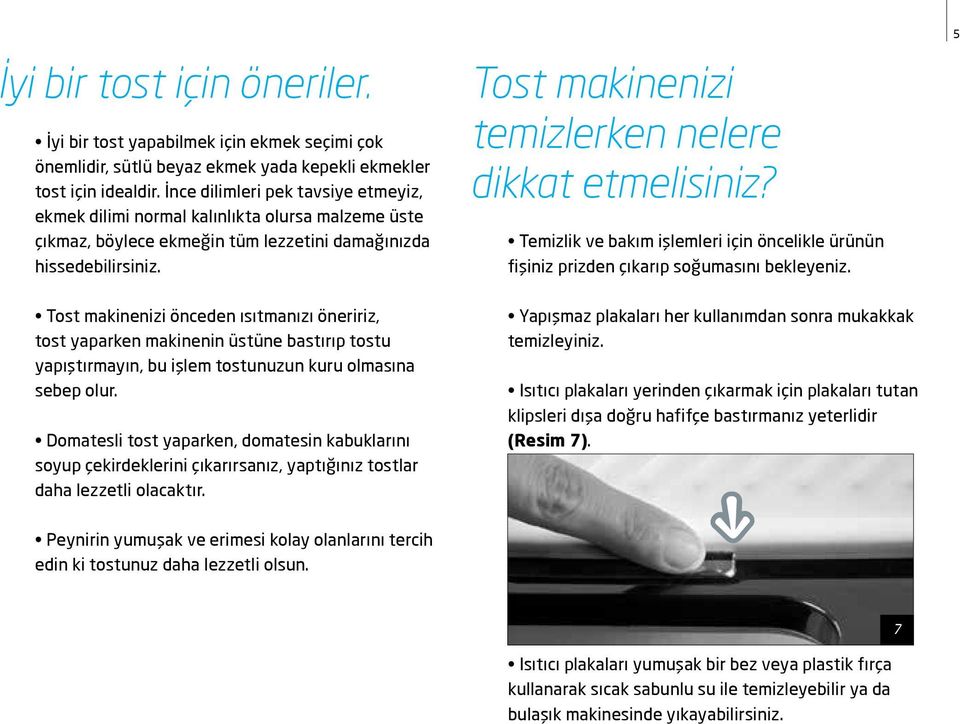 5

İyi bir tost için öneriler.

• İyi bir tost yapabilmek için ekmek seçimi çok önemlidir, sütlü beyaz ekmek yada kepekli ekmekler tost için idealdir. İnce dilimleri pek tavsiye etmeyiz, ekmek dilimi normal kalınlıkta olursa malzeme üste çıkmaz, böylece ekmeğin tüm lezzetini damağınızda hissedebilirsiniz.

• Tost makinenizi önceden ısıtmanızı öneririz, tost yaparken makinenin üstüne bastırıp tostu yapıştırmayın, bu işlem tostunuzun kuru olmasına sebep olur.

• Domatesli tost yaparken, domatesin kabuklarını soyup çekirdeklerini çıkarırsanız, yaptığınız tostlar daha lezzetli olacaktır.

• Peynirin yumuşak ve erimesi kolay olanlarını tercih edin ki tostunuz daha lezzetli olsun.

Tost makinenizi temizlerken nelere dikkat etmelisiniz?

• Temizlik ve bakım işlemleri için öncelikle ürünün fişiniz prizden çıkarıp soğumasını bekleyeniz.

• Yapışmaz plakaları her kullanımdan sonra mukakkak temizleyiniz.

• Isıtıcı plakaları yerinden çıkarmak için plakaları tutan klipsleri dışa doğru hafifçe bastırmanız yeterlidir **(Resim 7)**.

7

• Isıtıcı plakaları yumuşak bir bez veya plastik fırça kullanarak sıcak sabunlu su ile temizleyebilir ya da bulaşık makinesinde yıkayabilirsiniz.